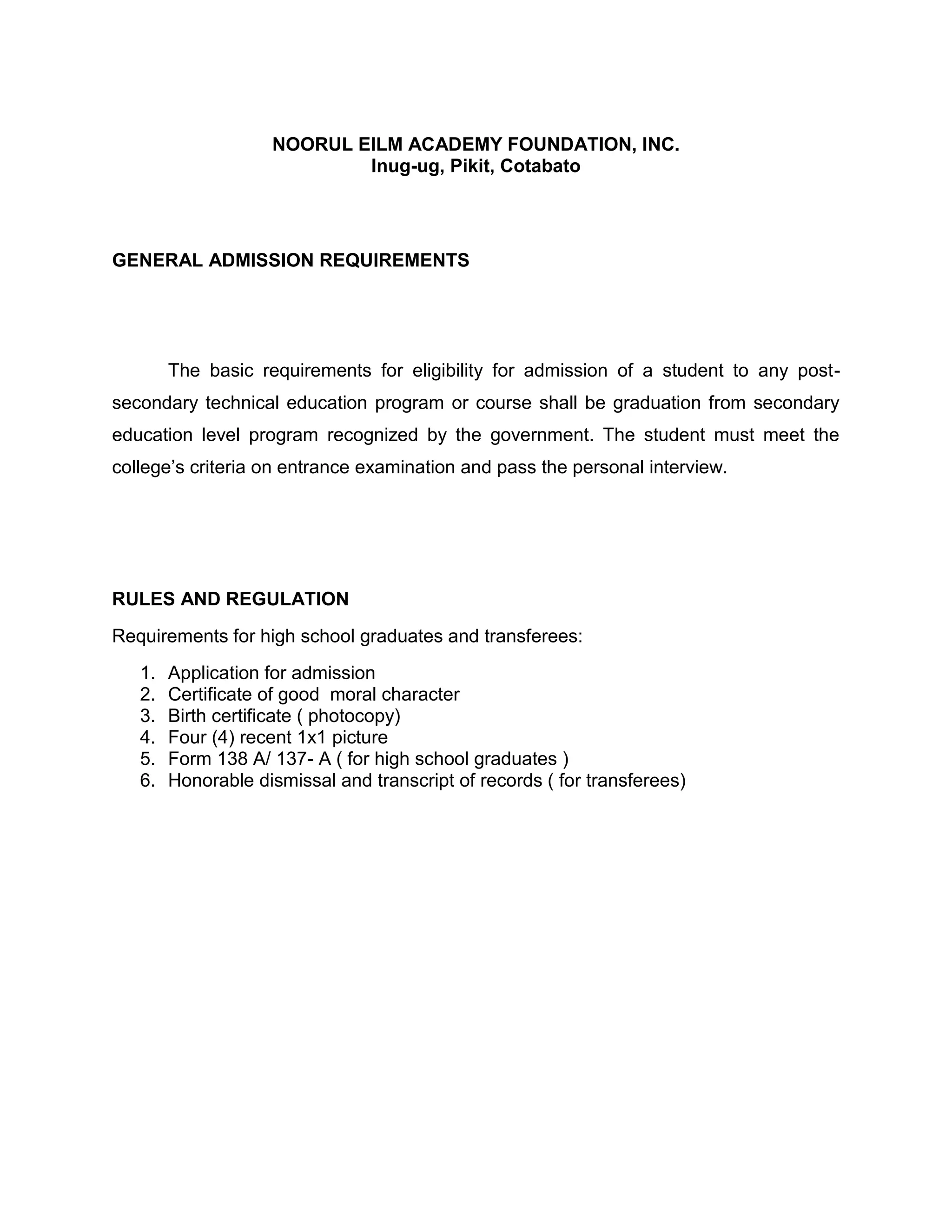 NOORUL EILM ACADEMY FOUNDATION, INC.
Inug-ug, Pikit, Cotabato

GENERAL ADMISSION REQUIREMENTS

The basic requirements for eligibility for admission of a student to any post-secondary technical education program or course shall be graduation from secondary education level program recognized by the government. The student must meet the college's criteria on entrance examination and pass the personal interview.

RULES AND REGULATION

Requirements for high school graduates and transferees:

1. Application for admission
2. Certificate of good moral character
3. Birth certificate ( photocopy)
4. Four (4) recent 1x1 picture
5. Form 138 A/ 137- A ( for high school graduates )
6. Honorable dismissal and transcript of records ( for transferees)